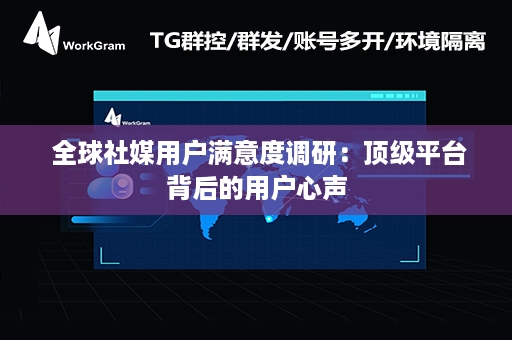 WorkGram

TG群控/群发/账号多开/环境隔离

WorkGram

全球社媒用户满意度调研：顶级平台背后的用户心声